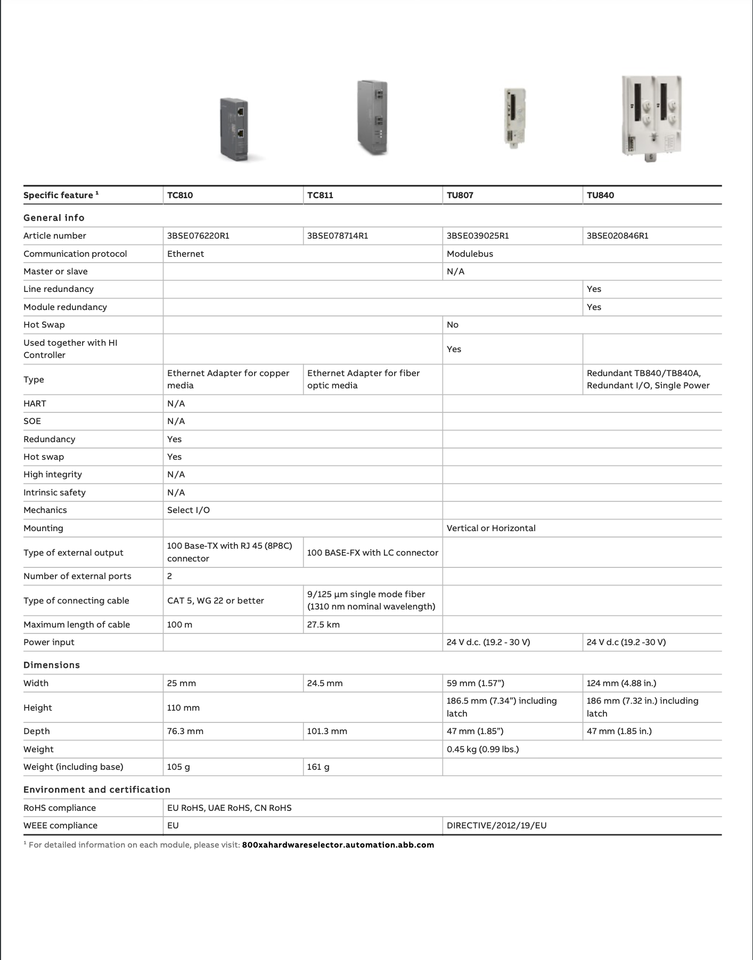 | Specific feature ¹ | TC810 | TC811 | TU807 | TU840 |
|---|---|---|---|---|
| **General info** | | | | |
| Article number | 3BSE076220R1 | 3BSE078714R1 | 3BSE039025R1 | 3BSE020846R1 |
| Communication protocol | Ethernet | | Modulebus | |
| Master or slave | | | N/A | |
| Line redundancy | | | | Yes |
| Module redundancy | | | | Yes |
| Hot Swap | | | No | |
| Used together with HI Controller | | | Yes | |
| Type | Ethernet Adapter for copper media | Ethernet Adapter for fiber optic media | | Redundant TB840/TB840A, Redundant I/O, Single Power |
| HART | N/A | | | |
| SOE | N/A | | | |
| Redundancy | Yes | | | |
| Hot swap | Yes | | | |
| High integrity | N/A | | | |
| Intrinsic safety | N/A | | | |
| Mechanics | Select I/O | | | |
| Mounting | | | Vertical or Horizontal | |
| Type of external output | 100 Base-TX with RJ 45 (8P8C) connector | 100 BASE-FX with LC connector | | |
| Number of external ports | 2 | | | |
| Type of connecting cable | CAT 5, WG 22 or better | 9/125 µm single mode fiber (1310 nm nominal wavelength) | | |
| Maximum length of cable | 100 m | 27.5 km | | |
| Power input | | | 24 V d.c. (19.2 - 30 V) | 24 V d.c (19.2 -30 V) |
| **Dimensions** | | | | |
| Width | 25 mm | 24.5 mm | 59 mm (1.57") | 124 mm (4.88 in.) |
| Height | 110 mm | | 186.5 mm (7.34") including latch | 186 mm (7.32 in.) including latch |
| Depth | 76.3 mm | 101.3 mm | 47 mm (1.85") | 47 mm (1.85 in.) |
| Weight | | | 0.45 kg (0.99 lbs.) | |
| Weight (including base) | 105 g | 161 g | | |
| **Environment and certification** | | | | |
| RoHS compliance | EU RoHS, UAE RoHS, CN RoHS | | | |
| WEEE compliance | EU | | DIRECTIVE/2012/19/EU | |

¹ For detailed information on each module, please visit: 800xahardwareselector.automation.abb.com